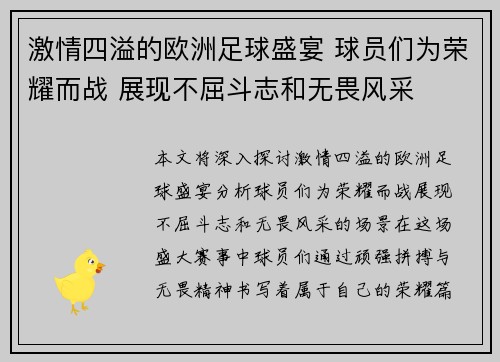 激情四溢的欧洲足球盛宴 球员们为荣耀而战 展现不屈斗志和无畏风采

本文将深入探讨激情四溢的欧洲足球盛宴分析球员们为荣耀而战展现不屈斗志和无畏风采的场景在这场盛大赛事中球员们通过顽强拼搏与无畏精神书写着属于自己的荣耀篇